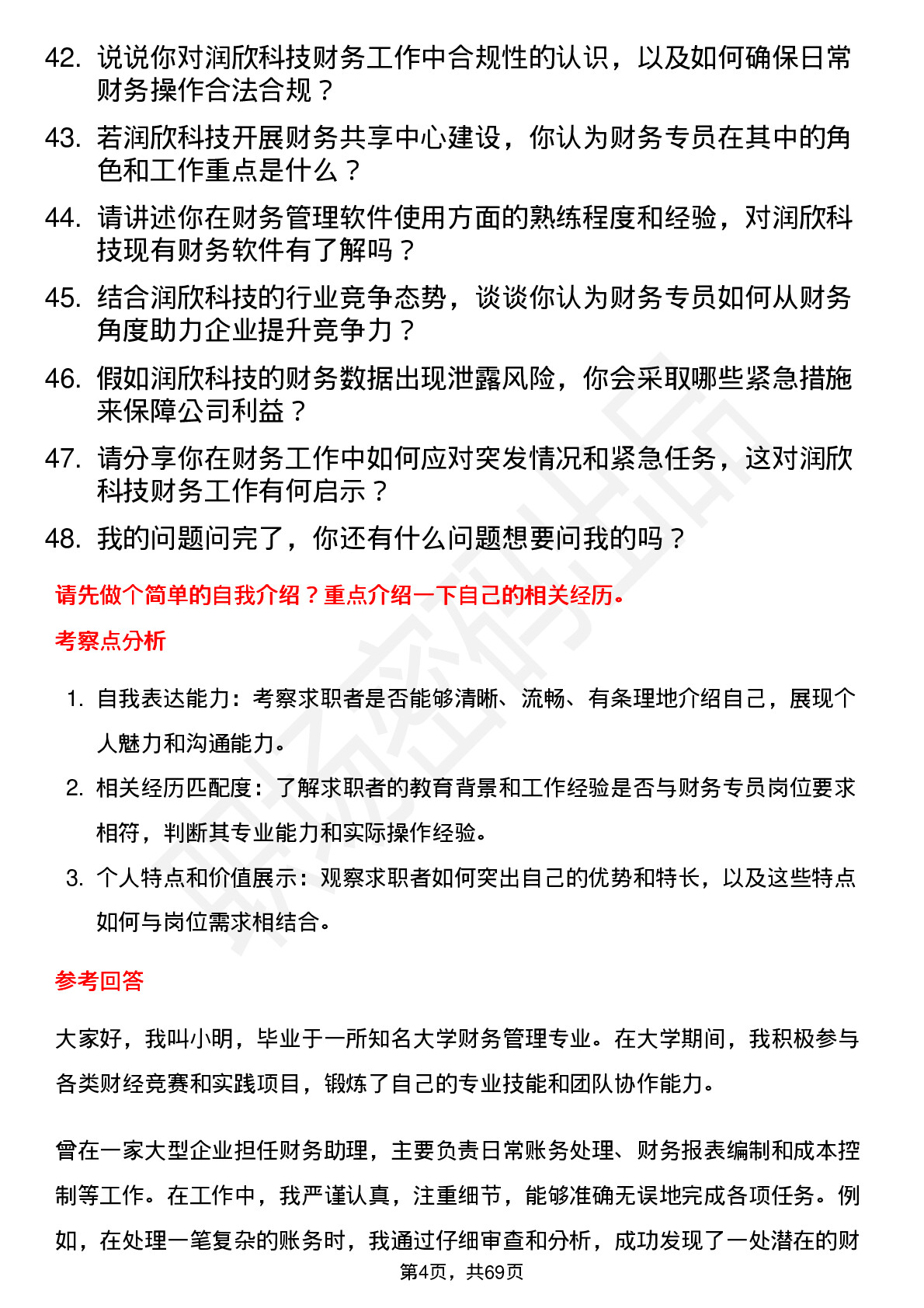 42. 说说你对润欣科技财务工作中合规性的认识，以及如何确保日常财务操作合法合规？

43. 若润欣科技开展财务共享中心建设，你认为财务专员在其中的角色和工作重点是什么？

44. 请讲述你在财务管理软件使用方面的熟练程度和经验，对润欣科技现有财务软件有了解吗？

45. 结合润欣科技的行业竞争态势，谈谈你认为财务专员如何从财务角度助力企业提升竞争力？

46. 假如润欣科技的财务数据出现泄露风险，你会采取哪些紧急措施来保障公司利益？

47. 请分享你在财务工作中如何应对突发情况和紧急任务，这对润欣科技财务工作有何启示？

48. 我的问题问完了，你还有什么问题想要问我的吗？

请先做个简单的自我介绍？重点介绍一下自己的相关经历。

考察点分析

1. 自我表达能力：考察求职者是否能够清晰、流畅、有条理地介绍自己，展现个人魅力和沟通能力。
2. 相关经历匹配度：了解求职者的教育背景和工作经验是否与财务专员岗位要求相符，判断其专业能力和实际操作经验。
3. 个人特点和价值展示：观察求职者如何突出自己的优势和特长，以及这些特点如何与岗位需求相结合。

参考回答

大家好，我叫小明，毕业于一所知名大学财务管理专业。在大学期间，我积极参与各类财经竞赛和实践项目，锻炼了自己的专业技能和团队协作能力。

曾在一家大型企业担任财务助理，主要负责日常账务处理、财务报表编制和成本控制等工作。在工作中，我严谨认真，注重细节，能够准确无误地完成各项任务。例如，在处理一笔复杂的账务时，我通过仔细审查和分析，成功发现了一处潜在的财

第4页，共69页